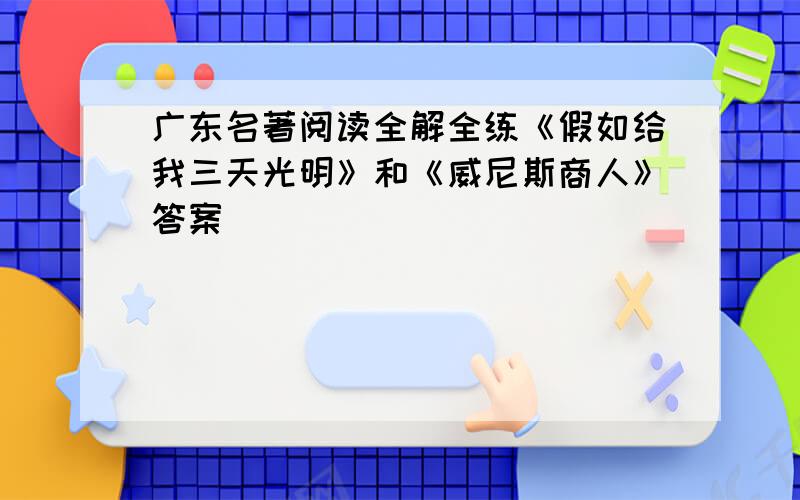 广东名著阅读全解全练《假如给我三天光明》和《威尼斯商人》答案